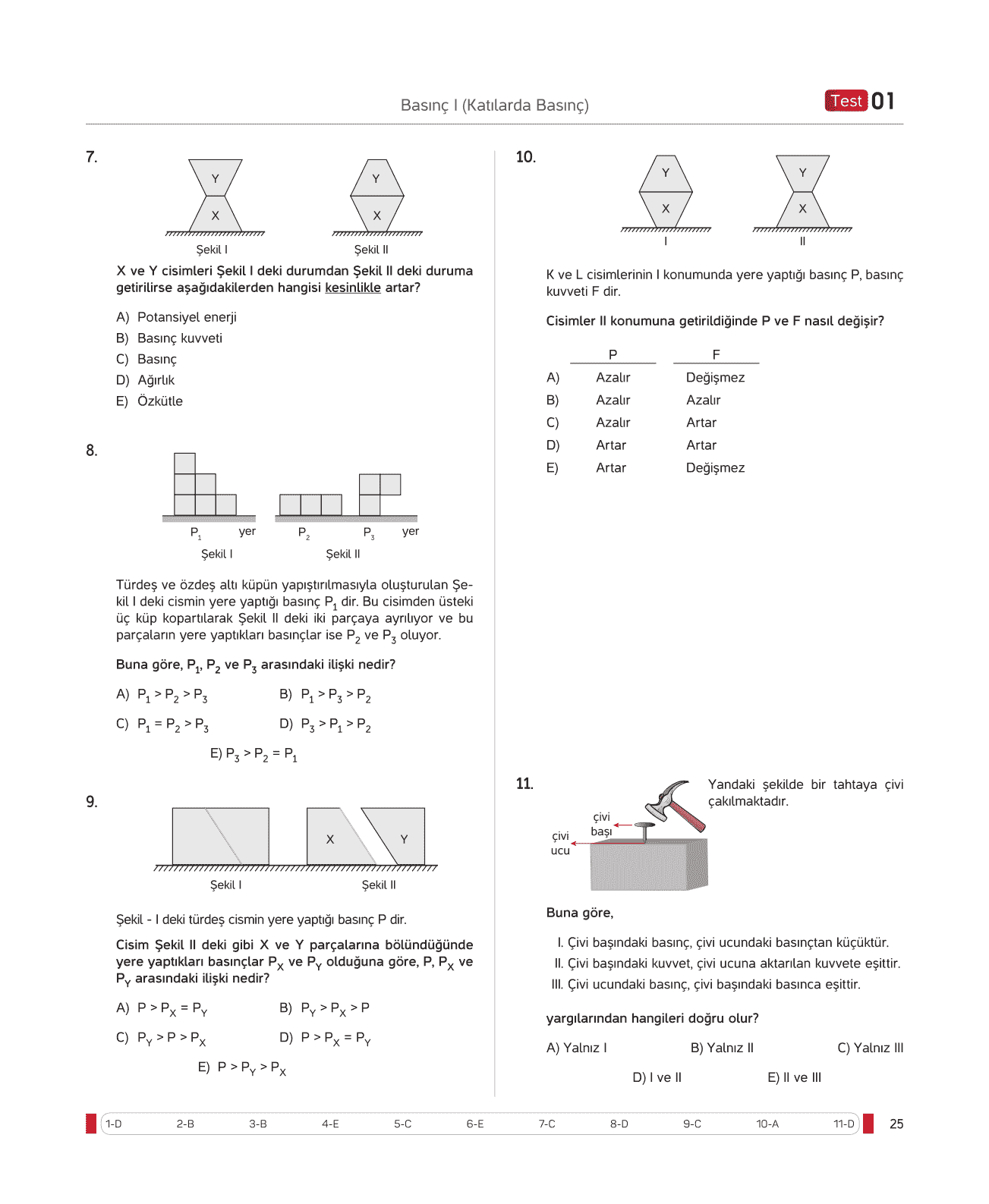 Basınç I (Katılarda Basınç)

Test 01

7.

Y
X
Şekil I

Y
X
Şekil II

X ve Y cisimleri Şekil I deki durumdan Şekil II deki duruma getirilirse aşağıdakilerden hangisi kesinlikle artar?

A) Potansiyel enerji
B) Basınç kuvveti
C) Basınç
D) Ağırlık
E) Özkütle

8.

$P_1$ yer
Şekil I

$P_2$ $P_3$ yer
Şekil II

Türdeş ve özdeş altı küpün yapıştırılmasıyla oluşturulan Şekil I deki cismin yere yaptığı basınç $P_1$ dir. Bu cisimden üsteki üç küp kopartılarak Şekil II deki iki parçaya ayrılıyor ve bu parçaların yere yaptıkları basınçlar ise $P_2$ ve $P_3$ oluyor.

Buna göre, $P_1$, $P_2$ ve $P_3$ arasındaki ilişki nedir?

A) $P_1 > P_2 > P_3$
B) $P_1 > P_3 > P_2$
C) $P_1 = P_2 > P_3$
D) $P_3 > P_1 > P_2$
E) $P_3 > P_2 = P_1$

9.

Şekil I
X Y
Şekil II

Şekil - I deki türdeş cismin yere yaptığı basınç P dir.

Cisim Şekil II deki gibi X ve Y parçalarına bölündüğünde yere yaptıkları basınçlar $P_X$ ve $P_Y$ olduğuna göre, P, $P_X$ ve $P_Y$ arasındaki ilişki nedir?

A) $P > P_X = P_Y$
B) $P_Y > P_X > P$
C) $P_Y > P > P_X$
D) $P > P_X = P_Y$
E) $P > P_Y > P_X$

10.

Y
X
I

Y
X
II

K ve L cisimlerinin I konumunda yere yaptığı basınç P, basınç kuvveti F dir.

Cisimler II konumuna getirildiğinde P ve F nasıl değişir?

| | P | F |
|---|---|---|
| A) | Azalır | Değişmez |
| B) | Azalır | Azalır |
| C) | Azalır | Artar |
| D) | Artar | Artar |
| E) | Artar | Değişmez |

11.

çivi başı
çivi ucu

Yandaki şekilde bir tahtaya çivi çakılmaktadır.

Buna göre,

I. Çivi başındaki basınç, çivi ucundaki basınçtan küçüktür.
II. Çivi başındaki kuvvet, çivi ucuna aktarılan kuvvete eşittir.
III. Çivi ucundaki basınç, çivi başındaki basınca eşittir.

yargılarından hangileri doğru olur?

A) Yalnız I
B) Yalnız II
C) Yalnız III
D) I ve II
E) II ve III

1-D 2-B 3-B 4-E 5-C 6-E 7-C 8-D 9-C 10-A 11-D

25